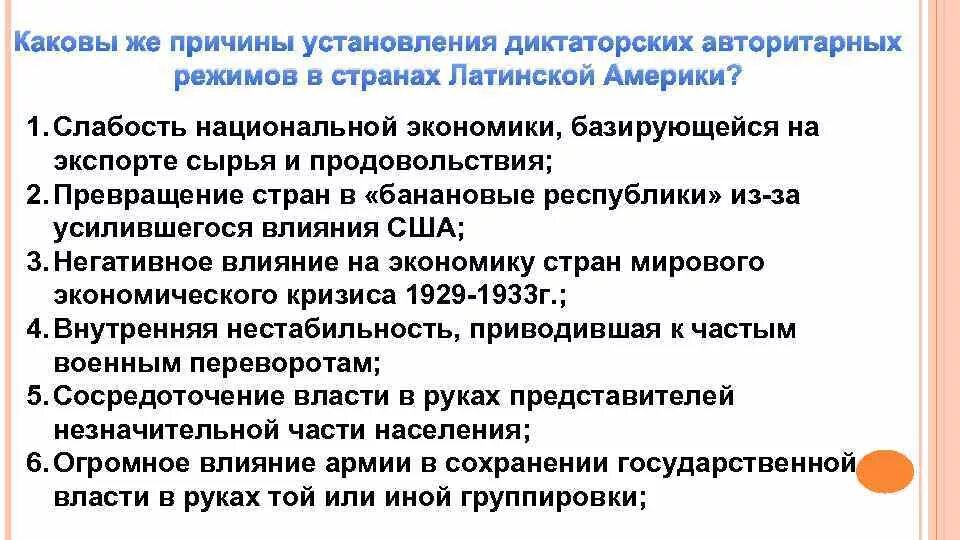 Каковы же причины установления диктаторских авторитарных режимов в странах Латинской Америки?

1. Слабость национальной экономики, базирующейся на экспорте сырья и продовольствия;
2. Превращение стран в «банановые республики» из-за усилившегося влияния США;
3. Негативное влияние на экономику стран мирового экономического кризиса 1929-1933г.;
4. Внутренняя нестабильность, приводившая к частым военным переворотам;
5. Сосредоточение власти в руках представителей незначительной части населения;
6. Огромное влияние армии в сохранении государственной власти в руках той или иной группировки;